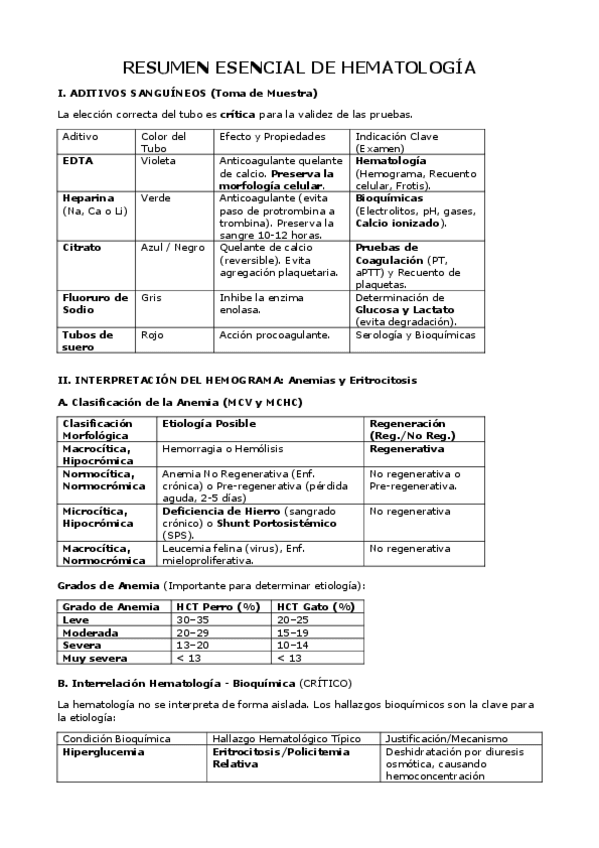 RESUMEN ESENCIAL DE HEMATOLOGÍA

I. ADITIVOS SANGUÍNEOS (Toma de Muestra)

La elección correcta del tubo es crítica para la validez de las pruebas.

| Aditivo | Color del Tubo | Efecto y Propiedades | Indicación Clave (Examen) |
|---|---|---|---|
| EDTA | Violeta | Anticoagulante quelante de calcio. Preserva la morfología celular. | Hematología (Hemograma, Recuento celular, Frotis). |
| Heparina (Na, Ca o Li) | Verde | Anticoagulante (evita paso de protrombina a trombina). Preserva la sangre 10-12 horas. | Bioquímicas (Electrolitos, pH, gases, Calcio ionizado). |
| Citrato | Azul / Negro | Quelante de calcio (reversible). Evita agregación plaquetaria. | Pruebas de Coagulación (PT, aPTT) y Recuento de plaquetas. |
| Fluoruro de Sodio | Gris | Inhibe la enzima enolasa. | Determinación de Glucosa y Lactato (evita degradación). |
| Tubos de suero | Rojo | Acción procoagulante. | Serología y Bioquímicas |

II. INTERPRETACIÓN DEL HEMOGRAMA: Anemias y Eritrocitosis

A. Clasificación de la Anemia (MCV y MCHC)

| Clasificación Morfológica | Etiología Posible | Regeneración (Reg./No Reg.) |
|---|---|---|
| Macrocítica, Hipocrómica | Hemorragia o Hemólisis | Regenerativa |
| Normocítica, Normocrómica | Anemia No Regenerativa (Enf. crónica) o Pre-regenerativa (pérdida aguda, 2-5 días) | No regenerativa o Pre-regenerativa. |
| Microcítica, Hipocrómica | Deficiencia de Hierro (sangrado crónico) o Shunt Portosistémico (SPS). | No regenerativa |
| Macrocítica, Normocrómica | Leucemia felina (virus), Enf. mieloproliferativa. | No regenerativa |

Grados de Anemia (Importante para determinar etiología):

| Grado de Anemia | HCT Perro (%) | HCT Gato (%) |
|---|---|---|
| Leve | 30–35 | 20–25 |
| Moderada | 20–29 | 15–19 |
| Severa | 13–20 | 10–14 |
| Muy severa | < 13 | < 13 |

B. Interrelación Hematología - Bioquímica (CRÍTICO)

La hematología no se interpreta de forma aislada. Los hallazgos bioquímicos son la clave para la etiología:

| Condición Bioquímica | Hallazgo Hematológico Típico | Justificación/Mecanismo |
|---|---|---|
| Hiperglucemia | Eritrocitosis/Policitemia Relativa | Deshidratación por diuresis osmótica, causando hemoconcentración |